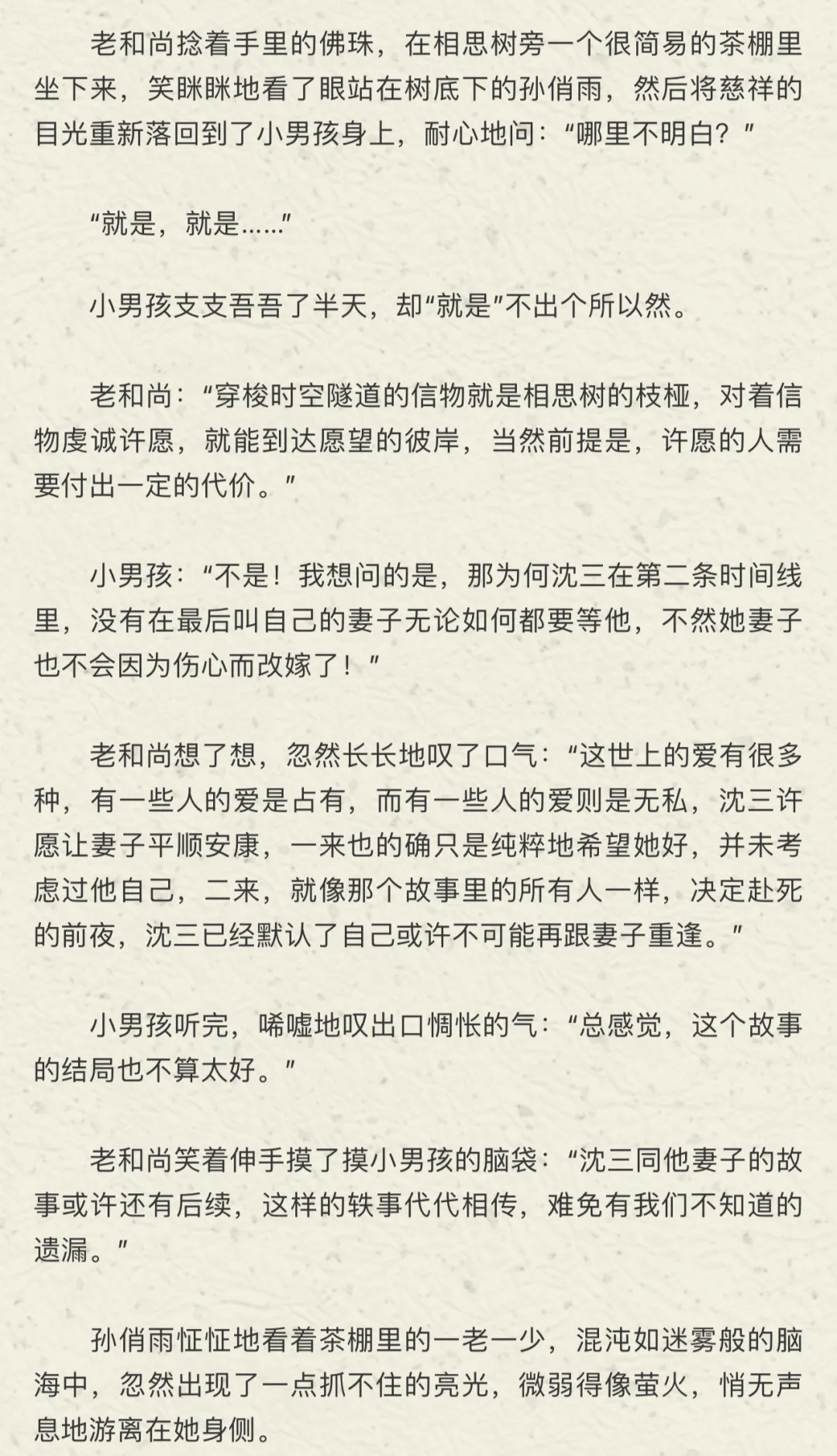 老和尚捻着手里的佛珠，在相思树旁一个很简易的茶棚里坐下来，笑眯眯地看了眼站在树底下的孙俏雨，然后将慈祥的目光重新落回到了小男孩身上，耐心地问：“哪里不明白？”

“就是，就是……”

小男孩支支吾吾了半天，却“就是”不出个所以然。

老和尚：“穿梭时空隧道的信物就是相思树的枝桠，对着信物虔诚许愿，就能到达愿望的彼岸，当然前提是，许愿的人需要付出一定的代价。”

小男孩：“不是！我想问的是，那为何沈三在第二条时间线里，没有在最后叫自己的妻子无论如何都要等他，不然她妻子也不会因为伤心而改嫁了！”

老和尚想了想，忽然长长地叹了口气：“这世上的爱有很多种，有一些人的爱是占有，而有一些人的爱则是无私，沈三许愿让妻子平顺安康，一来也的确只是纯粹地希望她好，并未考虑过他自己，二来，就像那个故事里的所有人一样，决定赴死的前夜，沈三已经默认了自己或许不可能再跟妻子重逢。”

小男孩听完，唏嘘地叹出口惆怅的气：“总感觉，这个故事的结局也不算太好。”

老和尚笑着伸手摸了摸小男孩的脑袋：“沈三同他妻子的故事或许还有后续，这样的轶事代代相传，难免有我们不知道的遗漏。”

孙俏雨怔怔地看着茶棚里的一老一少，混沌如迷雾般的脑海中，忽然出现了一点抓不住的亮光，微弱得像萤火，悄无声息地游离在她身侧。